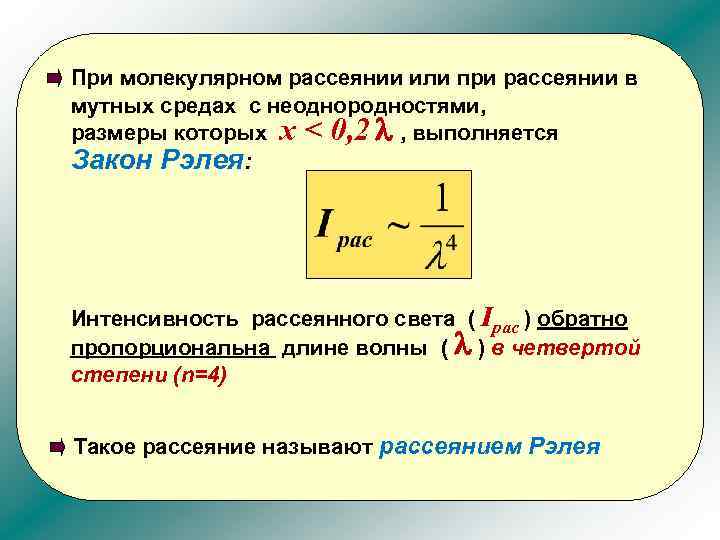 При молекулярном рассеянии или при рассеянии в мутных средах с неоднородностями, размеры которых $x < 0,2\lambda$ , выполняется Закон Рэлея:

$I_{рас} \sim \frac{1}{\lambda^4}$

Интенсивность рассеянного света ( $I_{рас}$ ) обратно пропорциональна длине волны ( $\lambda$ ) в четвертой степени (n=4)

Такое рассеяние называют рассеянием Рэлея